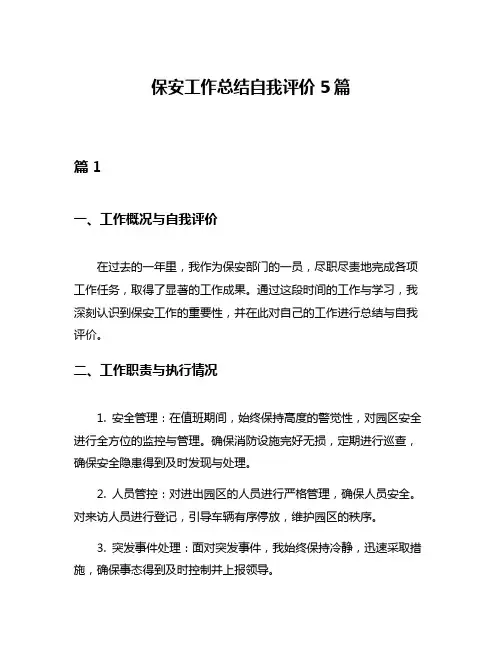 保安工作总结自我评价 5 篇

篇 1

一、工作概况与自我评价

在过去的一年里，我作为保安部门的一员，尽职尽责地完成各项工作任务，取得了显著的工作成果。通过这段时间的工作与学习，我深刻认识到保安工作的重要性，并在此对自己的工作进行总结与自我评价。

二、工作职责与执行情况

1. 安全管理：在值班期间，始终保持高度的警觉性，对园区安全进行全方位的监控与管理。确保消防设施完好无损，定期进行巡查，确保安全隐患得到及时发现与处理。

2. 人员管控：对进出园区的人员进行严格管理，确保人员安全。对来访人员进行登记，引导车辆有序停放，维护园区的秩序。

3. 突发事件处理：面对突发事件，我始终保持冷静，迅速采取措施，确保事态得到及时控制并上报领导。